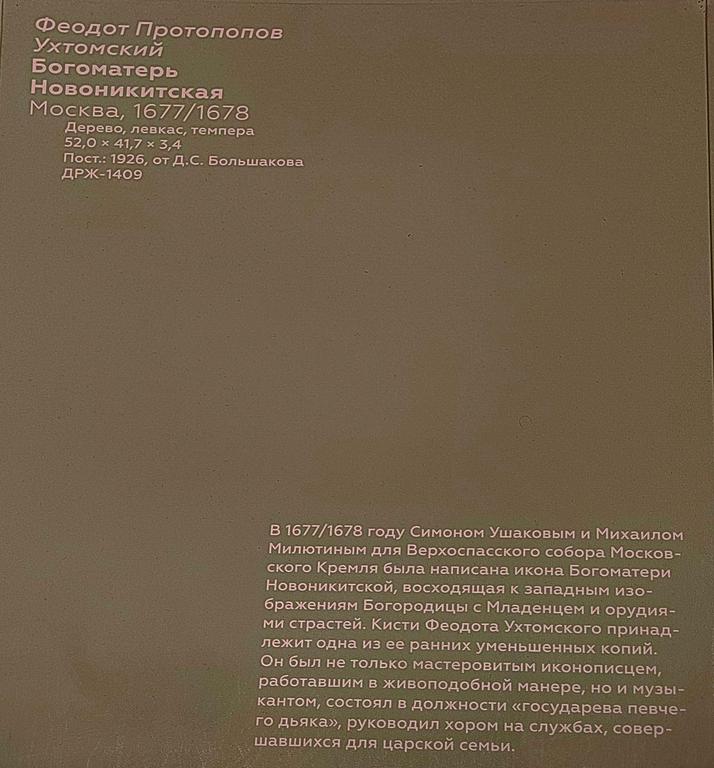 Феодот Протопопов
Ухтомский
Богоматерь
Новоникитская
Москва, 1677/1678
Дерево, левкас, темпера
52,0 × 41,7 × 3,4
Пост.: 1926, от Д.С. Большакова
ДРЖ-1409

В 1677/1678 году Симоном Ушаковым и Михаилом Милютиным для Верхоспасского собора Московского Кремля была написана икона Богоматери Новоникитской, восходящая к западным изображениям Богородицы с Младенцем и орудиями страстей. Кисти Феодота Ухтомского принадлежит одна из ее ранних уменьшенных копий. Он был не только мастеровитым иконописцем, работавшим в живоподобной манере, но и музыкантом, состоял в должности «государева певчего дьяка», руководил хором на службах, совершавшихся для царской семьи.